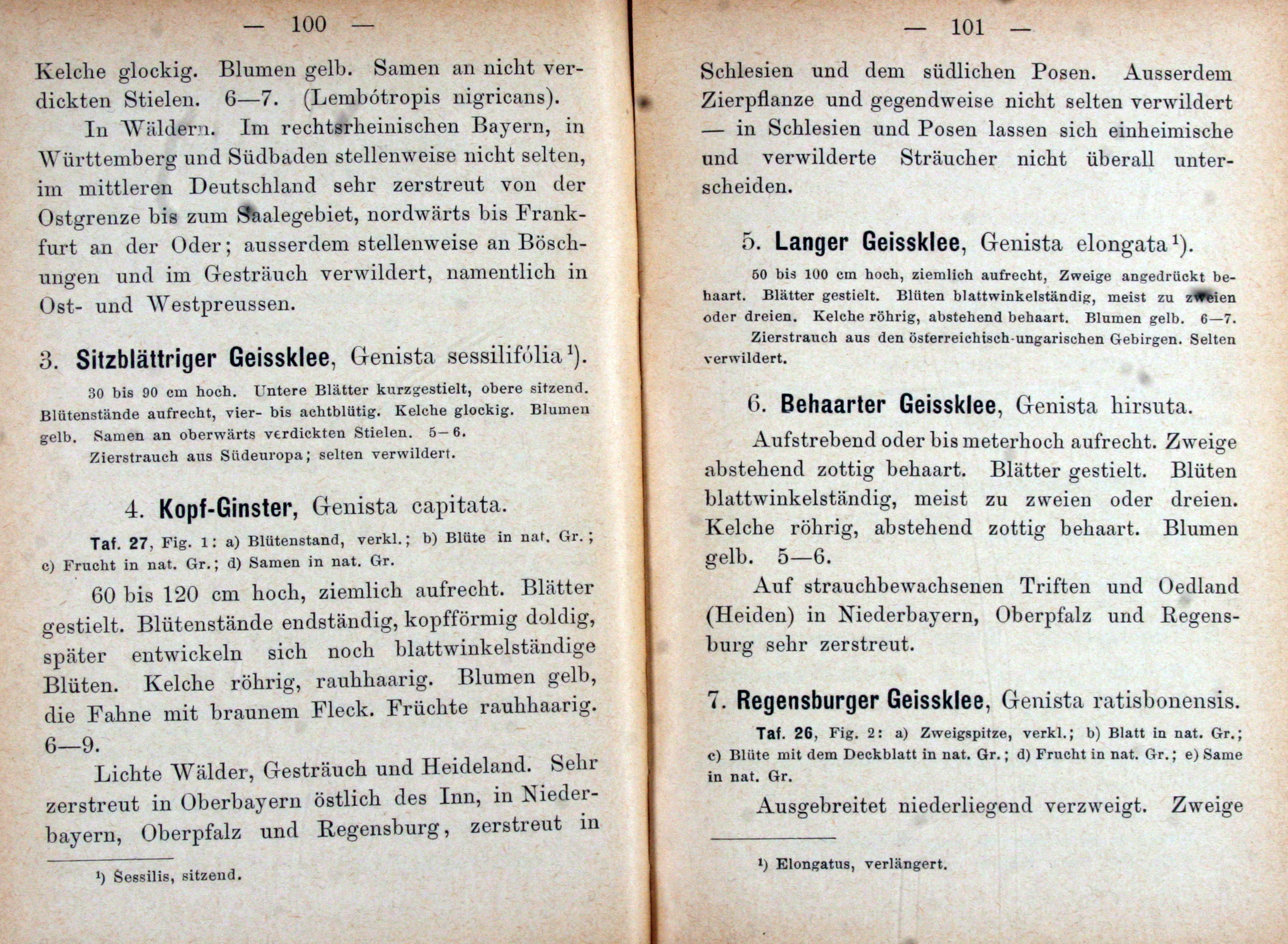 — 100 —

Kelche glockig. Blumen gelb. Samen an nicht verdickten Stielen. 6—7. (Lembótropis nigricans).

In Wäldern. Im rechtsrheinischen Bayern, in Württemberg und Südbaden stellenweise nicht selten, im mittleren Deutschland sehr zerstreut von der Ostgrenze bis zum Saalegebiet, nordwärts bis Frankfurt an der Oder; ausserdem stellenweise an Böschungen und im Gesträuch verwildert, namentlich in Ost- und Westpreussen.

3. Sitzblättriger Geissklee, Genista sessilifólia$^{1}$).

30 bis 90 cm hoch. Untere Blätter kurzgestielt, obere sitzend. Blütenstände aufrecht, vier- bis achtblütig. Kelche glockig. Blumen gelb. Samen an oberwärts verdickten Stielen. 5—6.

Zierstrauch aus Südeuropa; selten verwildert.

4. Kopf-Ginster, Genista capitata.

Taf. 27, Fig. 1: a) Blütenstand, verkl.; b) Blüte in nat. Gr.; c) Frucht in nat. Gr.; d) Samen in nat. Gr.

60 bis 120 cm hoch, ziemlich aufrecht. Blätter gestielt. Blütenstände endständig, kopfförmig doldig, später entwickeln sich noch blattwinkelständige Blüten. Kelche röhrig, rauhhaarig. Blumen gelb, die Fahne mit braunem Fleck. Früchte rauhhaarig. 6—9.

Lichte Wälder, Gesträuch und Heideland. Sehr zerstreut in Oberbayern östlich des Inn, in Niederbayern, Oberpfalz und Regensburg, zerstreut in

$^{1}$) Sessilis, sitzend.

— 101 —

Schlesien und dem südlichen Posen. Ausserdem Zierpflanze und gegendweise nicht selten verwildert — in Schlesien und Posen lassen sich einheimische und verwilderte Sträucher nicht überall unterscheiden.

5. Langer Geissklee, Genista elongata$^{1}$).

50 bis 100 cm hoch, ziemlich aufrecht, Zweige angedrückt behaart. Blätter gestielt. Blüten blattwinkelständig, meist zu zweien oder dreien. Kelche röhrig, abstehend behaart. Blumen gelb. 6—7.

Zierstrauch aus den österreichisch-ungarischen Gebirgen. Selten verwildert.

6. Behaarter Geissklee, Genista hirsuta.

Aufstrebend oder bis meterhoch aufrecht. Zweige abstehend zottig behaart. Blätter gestielt. Blüten blattwinkelständig, meist zu zweien oder dreien. Kelche röhrig, abstehend zottig behaart. Blumen gelb. 5—6.

Auf strauchbewachsenen Triften und Oedland (Heiden) in Niederbayern, Oberpfalz und Regensburg sehr zerstreut.

7. Regensburger Geissklee, Genista ratisbonensis.

Taf. 26, Fig. 2: a) Zweigspitze, verkl.; b) Blatt in nat. Gr.; c) Blüte mit dem Deckblatt in nat. Gr.; d) Frucht in nat. Gr.; e) Same in nat. Gr.

Ausgebreitet niederliegend verzweigt. Zweige

$^{1}$) Elongatus, verlängert.